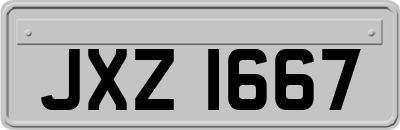 JXZ 1667